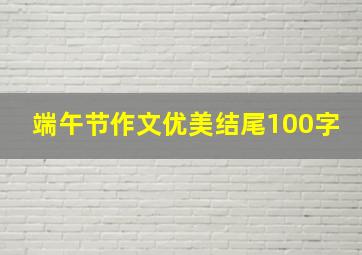 端午节作文优美结尾100字